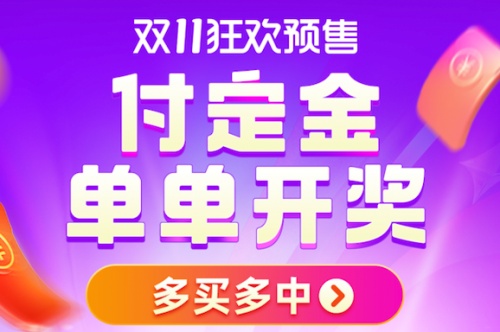 双11狂欢预售
付定金
单单开奖
多买多中